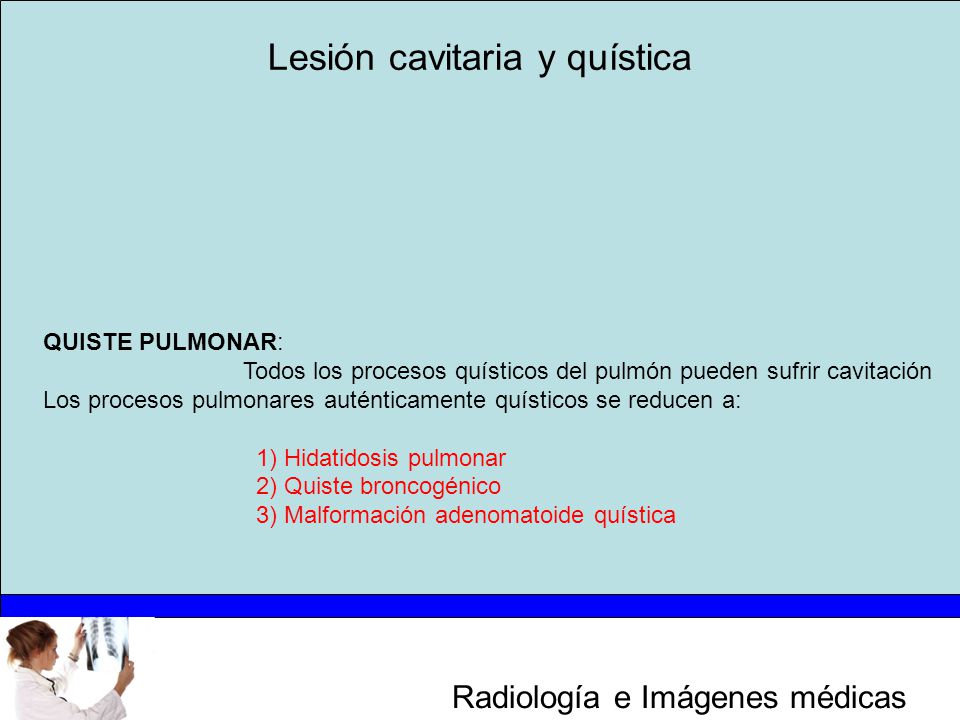 Lesión cavitaria y quística

QUISTE PULMONAR:
Todos los procesos quísticos del pulmón pueden sufrir cavitación
Los procesos pulmonares auténticamente quísticos se reducen a:

1) Hidatidosis pulmonar
2) Quiste broncogénico
3) Malformación adenomatoide quística

Radiología e Imágenes médicas